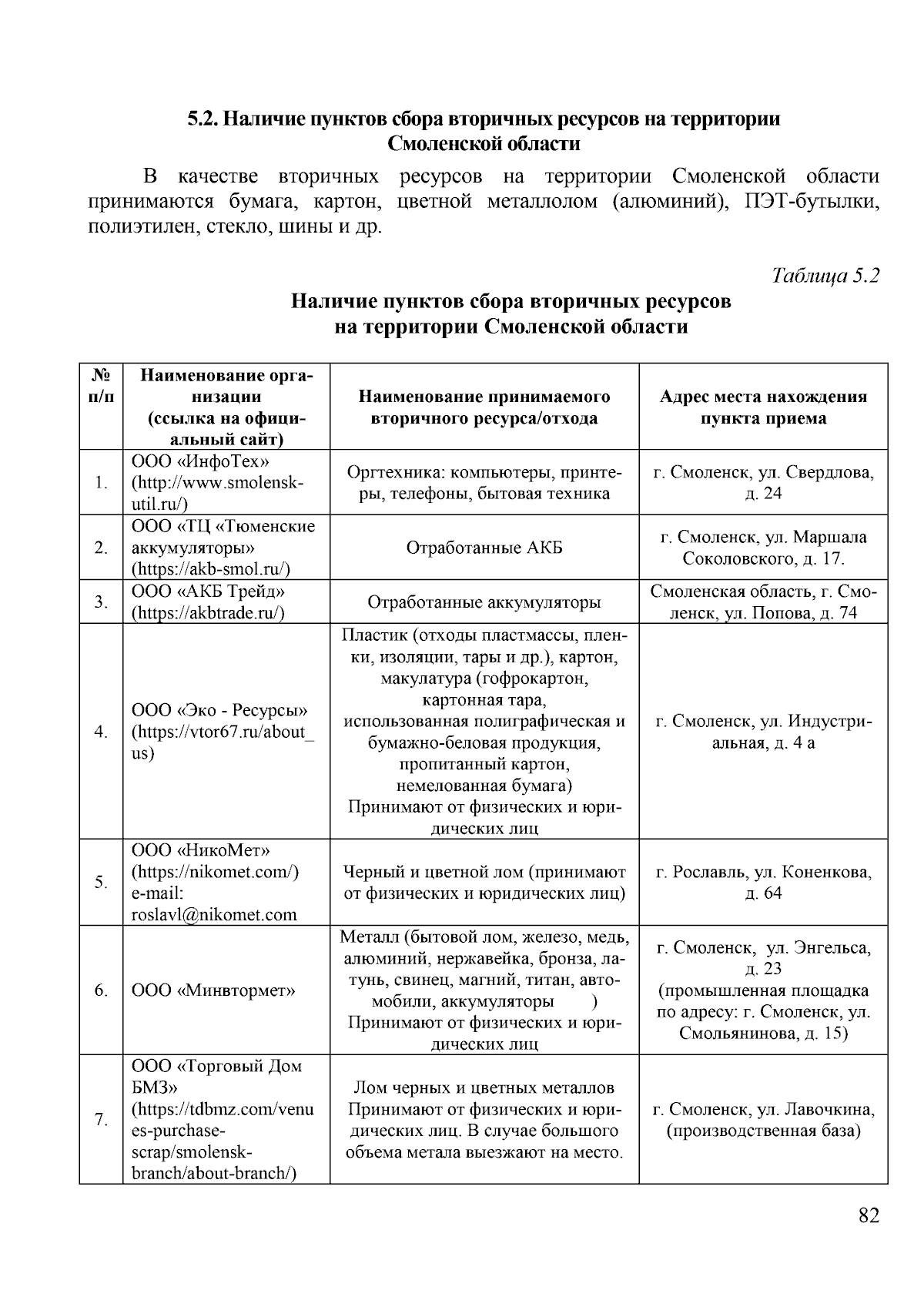 5.2. Наличие пунктов сбора вторичных ресурсов на территории Смоленской области

В качестве вторичных ресурсов на территории Смоленской области принимаются бумага, картон, цветной металлолом (алюминий), ПЭТ-бутылки, полиэтилен, стекло, шины и др.

Таблица 5.2

Наличие пунктов сбора вторичных ресурсов на территории Смоленской области

| № п/п | Наименование организации (ссылка на официальный сайт) | Наименование принимаемого вторичного ресурса/отхода | Адрес места нахождения пункта приема |
|---|---|---|---|
| 1. | ООО «ИнфоТех» (http://www.smolensk-util.ru/) | Оргтехника: компьютеры, принтеры, телефоны, бытовая техника | г. Смоленск, ул. Свердлова, д. 24 |
| 2. | ООО «ТЦ «Тюменские аккумуляторы» (https://akb-smol.ru/) | Отработанные АКБ | г. Смоленск, ул. Маршала Соколовского, д. 17. |
| 3. | ООО «АКБ Трейд» (https://akbtrade.ru/) | Отработанные аккумуляторы | Смоленская область, г. Смоленск, ул. Попова, д. 74 |
| 4. | ООО «Эко - Ресурсы» (https://vtor67.ru/about_us) | Пластик (отходы пластмассы, пленки, изоляции, тары и др.), картон, макулатура (гофрокартон, картонная тара, использованная полиграфическая и бумажно-беловая продукция, пропитанный картон, немелованная бумага) Принимают от физических и юридических лиц | г. Смоленск, ул. Индустриальная, д. 4 а |
| 5. | ООО «НикоМет» (https://nikomet.com/) e-mail: roslavl@nikomet.com | Черный и цветной лом (принимают от физических и юридических лиц) | г. Рославль, ул. Коненкова, д. 64 |
| 6. | ООО «Минвтормет» | Металл (бытовой лом, железо, медь, алюминий, нержавейка, бронза, латунь, свинец, магний, титан, автомобили, аккумуляторы ) Принимают от физических и юридических лиц | г. Смоленск, ул. Энгельса, д. 23 (промышленная площадка по адресу: г. Смоленск, ул. Смольянинова, д. 15) |
| 7. | ООО «Торговый Дом БМЗ» (https://tdbmz.com/venues-purchase-scrap/smolensk-branch/about-branch/) | Лом черных и цветных металлов Принимают от физических и юридических лиц. В случае большого объема метала выезжают на место. | г. Смоленск, ул. Лавочкина, (производственная база) |

82